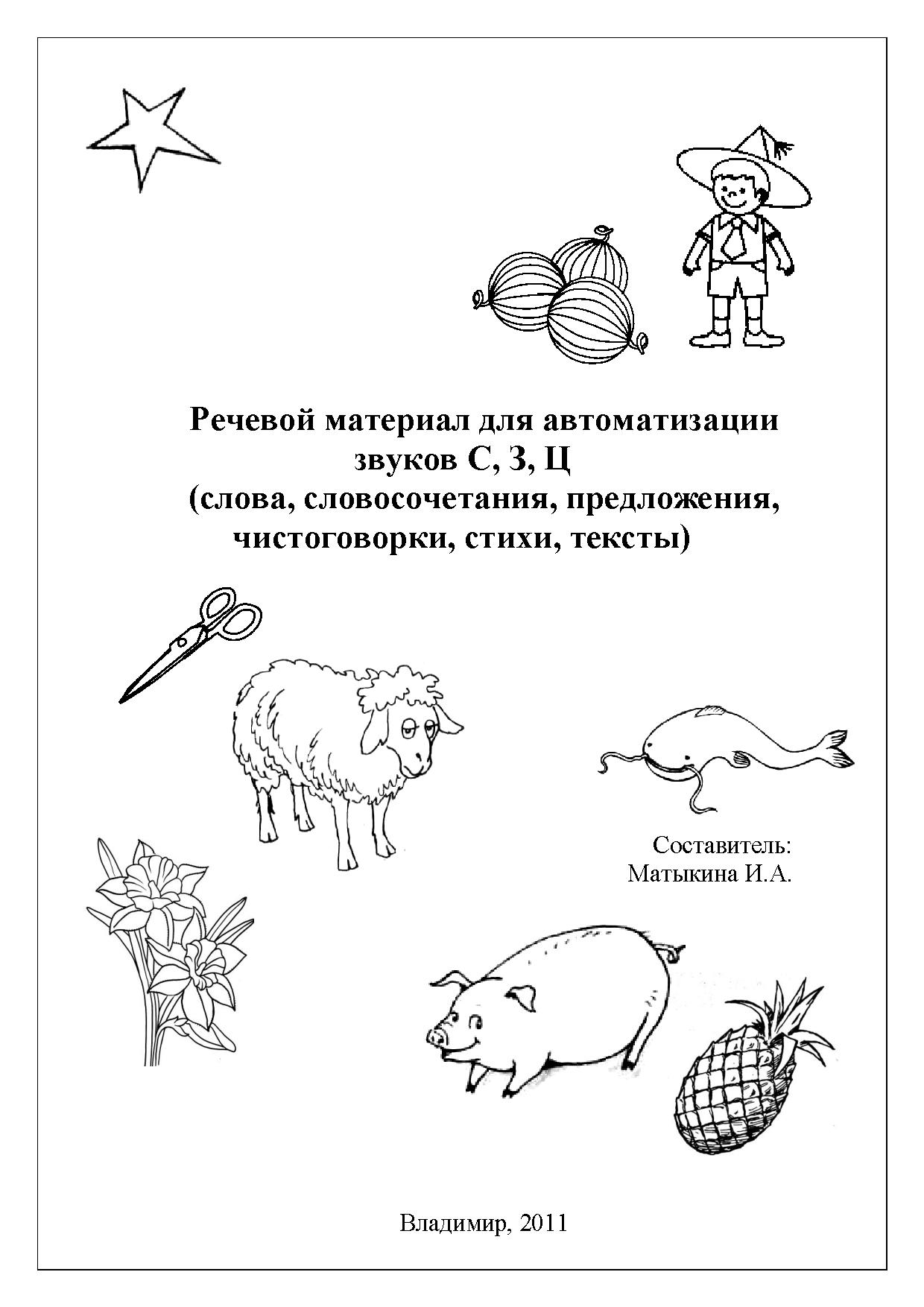 Речевой материал для автоматизации звуков С, З, Ц
(слова, словосочетания, предложения, чистоговорки, стихи, тексты)

Составитель:
Матыкина И.А.

Владимир, 2011